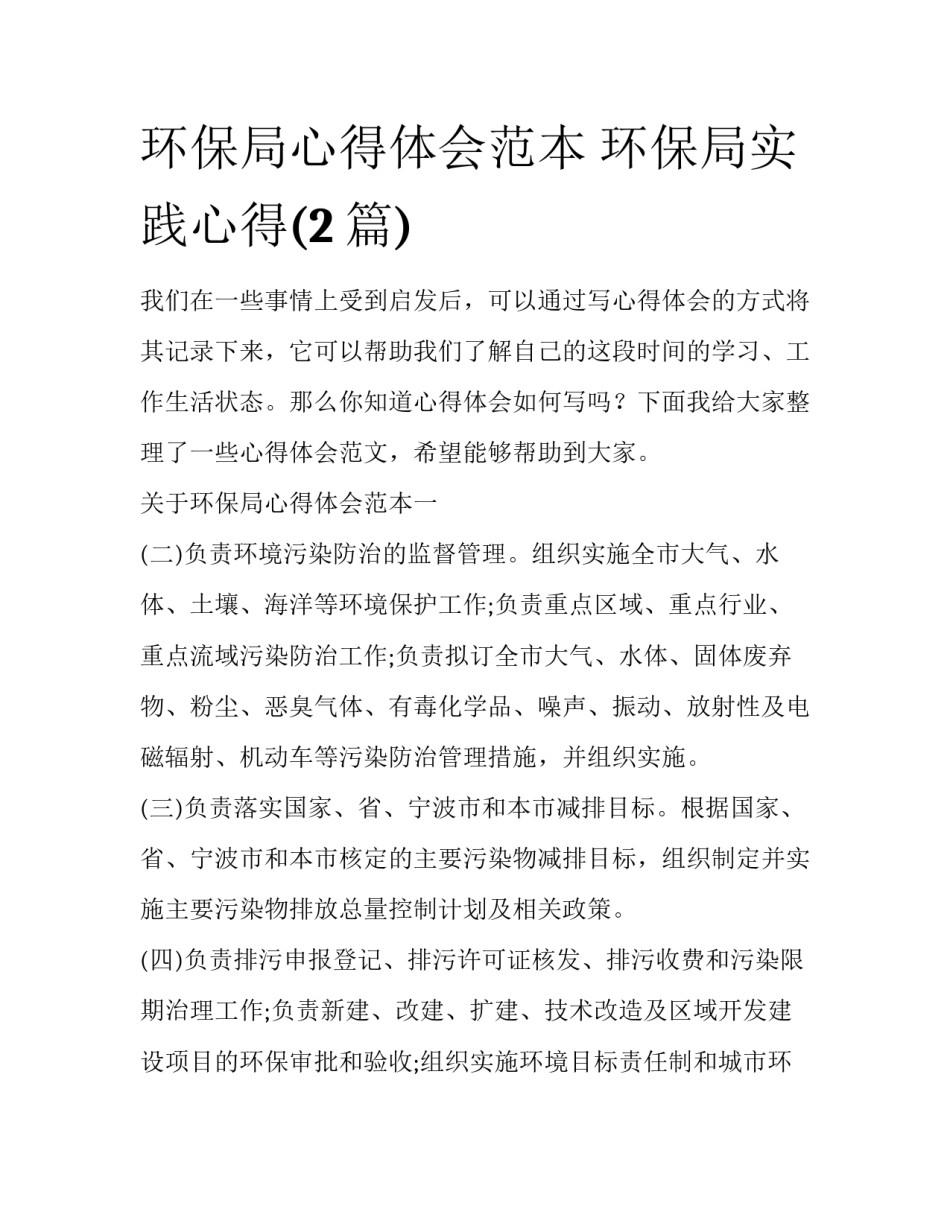 环保局心得体会范本 环保局实践心得(2 篇)

我们在一些事情上受到启发后，可以通过写心得体会的方式将其记录下来，它可以帮助我们了解自己的这段时间的学习、工作生活状态。那么你知道心得体会如何写吗？下面我给大家整理了一些心得体会范文，希望能够帮助到大家。

关于环保局心得体会范本一

(二)负责环境污染防治的监督管理。组织实施全市大气、水体、土壤、海洋等环境保护工作;负责重点区域、重点行业、重点流域污染防治工作;负责拟订全市大气、水体、固体废弃物、粉尘、恶臭气体、有毒化学品、噪声、振动、放射性及电磁辐射、机动车等污染防治管理措施，并组织实施。

(三)负责落实国家、省、宁波市和本市减排目标。根据国家、省、宁波市和本市核定的主要污染物减排目标，组织制定并实施主要污染物排放总量控制计划及相关政策。

(四)负责排污申报登记、排污许可证核发、排污收费和污染限期治理工作;负责新建、改建、扩建、技术改造及区域开发建设项目的环保审批和验收;组织实施环境目标责任制和城市环